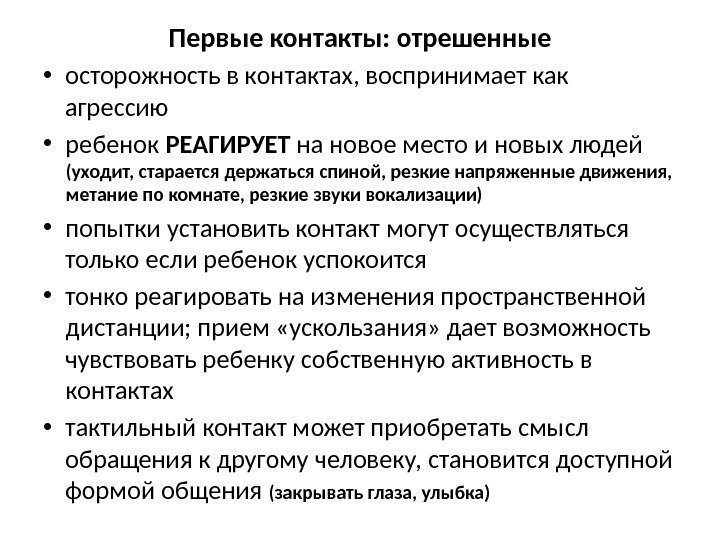 Первые контакты: отрешенные

• осторожность в контактах, воспринимает как агрессию

• ребенок РЕАГИРУЕТ на новое место и новых людей (уходит, старается держаться спиной, резкие напряженные движения, метание по комнате, резкие звуки вокализации)

• попытки установить контакт могут осуществляться только если ребенок успокоится

• тонко реагировать на изменения пространственной дистанции; прием «ускользания» дает возможность чувствовать ребенку собственную активность в контактах

• тактильный контакт может приобретать смысл обращения к другому человеку, становится доступной формой общения (закрывать глаза, улыбка)